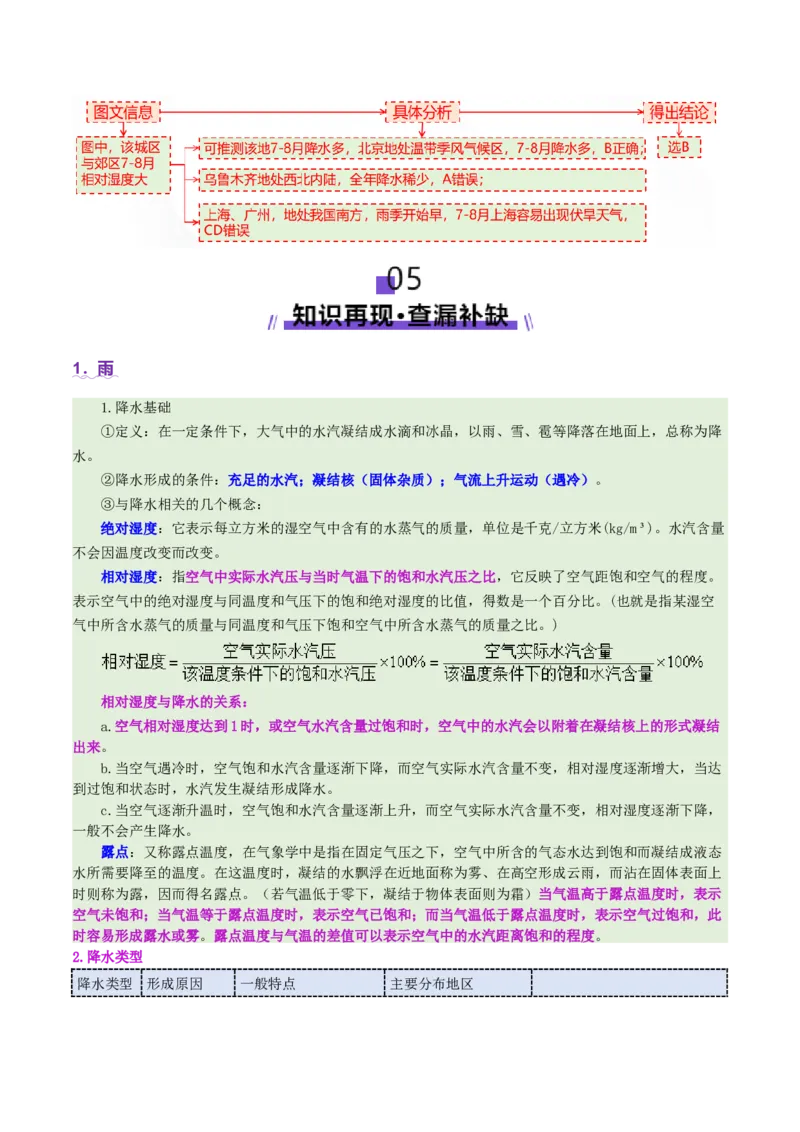 图文信息

具体分析

得出结论

图中，该城区与郊区7-8月相对湿度大

可推测该地7-8月降水多，北京地处温带季风气候区，7-8月降水多，B正确；

乌鲁木齐地处西北内陆，全年降水稀少，A错误；

上海、广州，地处我国南方，雨季开始早，7-8月上海容易出现伏旱天气，CD错误

选B

05

知识再现·查漏补缺

1．雨

1.降水基础

①定义：在一定条件下，大气中的水汽凝结成水滴和冰晶，以雨、雪、雹等降落在地面上，总称为降水。

②降水形成的条件：充足的水汽；凝结核（固体杂质）；气流上升运动（遇冷）。

③与降水相关的几个概念：

绝对湿度：它表示每立方米的湿空气中含有的水蒸气的质量，单位是千克/立方米(kg/m³)。水汽含量不会因温度改变而改变。

相对湿度：指空气中实际水汽压与当时气温下的饱和水汽压之比，它反映了空气距饱和空气的程度。表示空气中的绝对湿度与同温度和气压下的饱和绝对湿度的比值，得数是一个百分比。（也就是指某湿空气中所含水蒸气的质量与同温度和气压下饱和空气中所含水蒸气的质量之比。）

$相对湿度=\frac{空气实际水汽压}{该温度条件下的饱和水汽压}\times100\%=\frac{空气实际水汽含量}{该温度条件下的饱和水汽含量}\times100\%$

相对湿度与降水的关系：

a.空气相对湿度达到1时，或空气水汽含量过饱和时，空气中的水汽会以附着在凝结核上的形式凝结出来。

b.当空气遇冷时，空气饱和水汽含量逐渐下降，而空气实际水汽含量不变，相对湿度逐渐增大，当达到过饱和状态时，水汽发生凝结形成降水。

c.当空气逐渐升温时，空气饱和水汽含量逐渐上升，而空气实际水汽含量不变，相对湿度逐渐下降，一般不会产生降水。

露点：又称露点温度，在气象学中是指在固定气压之下，空气中所含的气态水达到饱和而凝结成液态水所需要降至的温度。在这温度时，凝结的水飘浮在近地面称为雾、在高空形成云雨，而沾在固体表面上时则称为露，因而得名露点。（若气温低于零下，凝结于物体表面则为霜）当气温高于露点温度时，表示空气未饱和；当气温等于露点温度时，表示空气已饱和；而当气温低于露点温度时，表示空气过饱和，此时容易形成露水或雾。露点温度与气温的差值可以表示空气中的水汽距离饱和的程度。

2.降水类型

| 降水类型 | 形成原因 | 一般特点 | 主要分布地区 | |
|---|---|---|---|---|